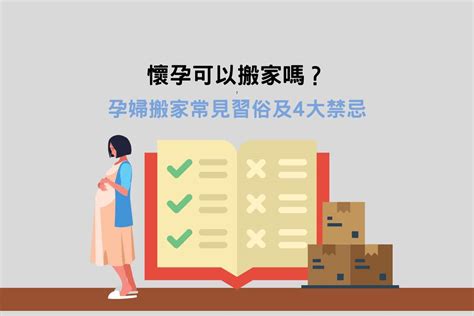 懷孕可以搬家嗎？
孕婦搬家常見習俗及4大禁忌